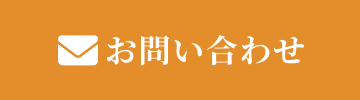 お問い合わせ